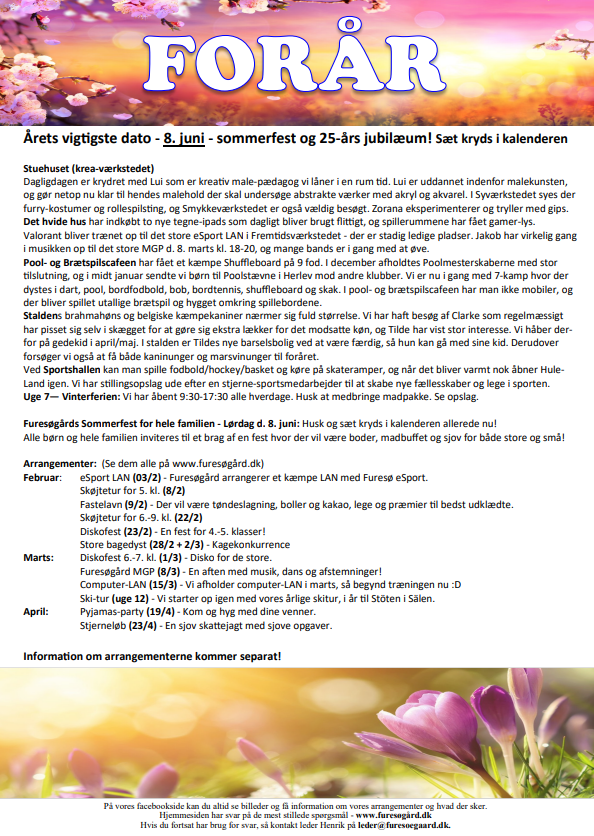 FORÅR

Årets vigtigste dato - 8. juni - sommerfest og 25-års jubilæum! Sæt kryds i kalenderen

Stuehuset (krea-værkstedet)
Dagligdagen er krydret med Lui som er kreativ male-pædagog vi låner i en rum tid. Lui er uddannet indenfor malekunsten, og gør netop nu klar til hendes malehold der skal undersøge abstrakte værker med akryl og akvarel. I Syværkstedet syes der furry-kostumer og rollespilsting, og Smykkeværkstedet er også vældig besøgt. Zorana eksperimenterer og tryller med gips.
Det hvide hus har indkøbt to nye tegne-ipads som dagligt bliver brugt flittigt, og spillerummene har fået gamer-lys. Valorant bliver trænet op til det store eSport LAN i Fremtidsværkstedet - der er stadig ledige pladser. Jakob har virkelig gang i musikken op til det store MGP d. 8. marts kl. 18-20, og mange bands er i gang med at øve.
Pool- og Brætspilscafeen har fået et kæmpe Shuffleboard på 9 fod. I december afholdtes Poolmesterskaberne med stor tilslutning, og i midt januar sendte vi børn til Poolstævne i Herlev mod andre klubber. Vi er nu i gang med 7-kamp hvor der dystes i dart, pool, bordfodbold, bob, bordtennis, shuffleboard og skak. I pool- og brætspilscafeen har man ikke mobiler, og der bliver spillet utallige brætspil og hygget omkring spillebordene.
Staldens brahmahøns og belgiske kæmpekaniner nærmer sig fuld størrelse. Vi har haft besøg af Clarke som regelmæssigt har pisset sig selv i skægget for at gøre sig ekstra lækker for det modsatte køn, og Tilde har vist stor interesse. Vi håber derfor på gedekid i april/maj. I stalden er Tildes nye barselsbolig ved at være færdig, så hun kan gå med sine kid. Derudover forsøger vi også at få både kaninunger og marsvinunger til foråret.
Ved Sportshallen kan man spille fodbold/hockey/basket og køre på skateramper, og når det bliver varmt nok åbner Hule-Land igen. Vi har stillingsopslag ude efter en stjerne-sportsmedarbejder til at skabe nye fællesskaber og lege i sporten.
Uge 7— Vinterferien: Vi har åbent 9:30-17:30 alle hverdage. Husk at medbringe madpakke. Se opslag.

Furesøgårds Sommerfest for hele familien - Lørdag d. 8. juni: Husk og sæt kryds i kalenderen allerede nu!
Alle børn og hele familien inviteres til et brag af en fest hvor der vil være boder, madbuffet og sjov for både store og små!

Arrangementer: (Se dem alle på www.furesøgård.dk)
Februar: eSport LAN (03/2) - Furesøgård arrangerer et kæmpe LAN med Furesø eSport.
Skøjtetur for 5. kl. (8/2)
Fastelavn (9/2) - Der vil være tøndeslagning, boller og kakao, lege og præmier til bedst udklædte.
Skøjtetur for 6.-9. kl. (22/2)
Diskofest (23/2) - En fest for 4.-5. klasser!
Store bagedyst (28/2 + 2/3) - Kagekonkurrence
Marts: Diskofest 6.-7. kl. (1/3) - Disko for de store.
Furesøgård MGP (8/3) - En aften med musik, dans og afstemninger!
Computer-LAN (15/3) - Vi afholder computer-LAN i marts, så begynd træningen nu :D
Ski-tur (uge 12) - Vi starter op igen med vores årlige skitur, i år til Stöten i Sälen.
April: Pyjamas-party (19/4) - Kom og hyg med dine venner.
Stjerneløb (23/4) - En sjov skattejagt med sjove opgaver.

Information om arrangementerne kommer separat!

På vores facebookside kan du altid se billeder og få information om vores arrangementer og hvad der sker.
Hjemmesiden har svar på de mest stillede spørgsmål - www.furesøgård.dk
Hvis du fortsat har brug for svar, så kontakt leder Henrik på leder@furesoegaard.dk